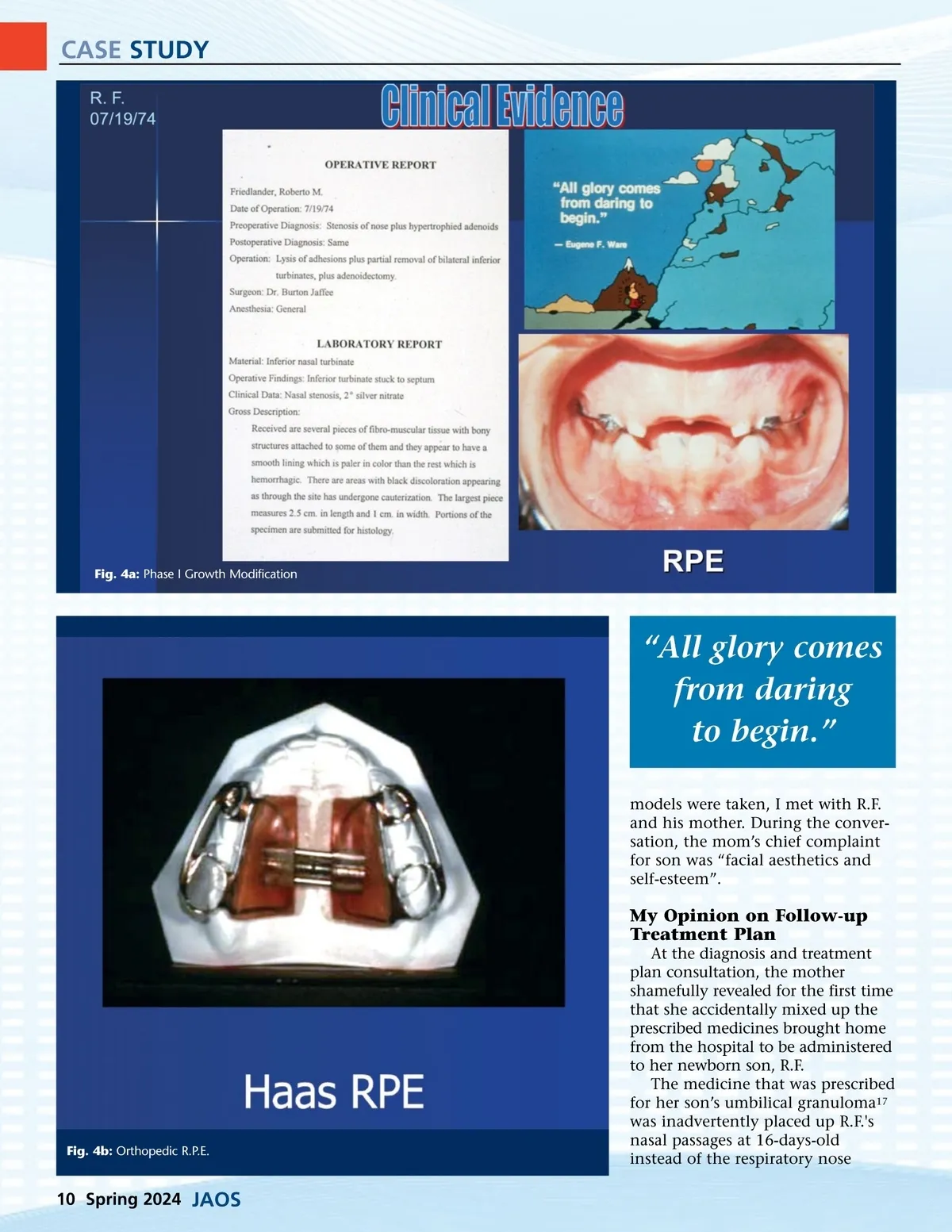 CASE STUDY

R. F.
07/19/74

Clinical Evidence

OPERATIVE REPORT

Friedlander, Roberto M.
Date of Operation: 7/19/74
Preoperative Diagnosis: Stenosis of nose plus hypertrophied adenoids
Postoperative Diagnosis: Same
Operation: Lysis of adhesions plus partial removal of bilateral inferior turbinates, plus adenoidectomy.
Surgeon: Dr. Burton Jaffee
Anesthesia: General

LABORATORY REPORT

Material: Inferior nasal turbinate
Operative Findings: Inferior turbinate stuck to septum
Clinical Data: Nasal stenosis, 2° silver nitrate
Gross Description:
Received are several pieces of fibro-muscular tissue with bony structures attached to some of them and they appear to have a smooth lining which is paler in color than the rest which is hemorrhagic. There are areas with black discoloration appearing as through the site has undergone cauterization. The largest piece measures 2.5 cm. in length and 1 cm. in width. Portions of the specimen are submitted for histology.

"All glory comes from daring to begin."
— Eugene F. Ware

RPE

Fig. 4a: Phase I Growth Modification

Haas RPE

Fig. 4b: Orthopedic R.P.E.

"All glory comes from daring to begin."

models were taken, I met with R.F. and his mother. During the conversation, the mom's chief complaint for son was "facial aesthetics and self-esteem".

My Opinion on Follow-up Treatment Plan

At the diagnosis and treatment plan consultation, the mother shamefully revealed for the first time that she accidentally mixed up the prescribed medicines brought home from the hospital to be administered to her newborn son, R.F.

The medicine that was prescribed for her son's umbilical granuloma$^{17}$ was inadvertently placed up R.F.'s nasal passages at 16-days-old instead of the respiratory nose

10 Spring 2024 JAOS